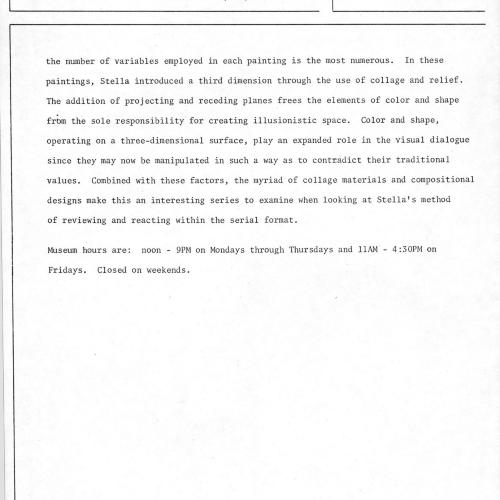 the number of variables employed in each painting is the most numerous. In these paintings, Stella introduced a third dimension through the use of collage and relief. The addition of projecting and receding planes frees the elements of color and shape from the sole responsibility for creating illusionistic space. Color and shape, operating on a three-dimensional surface, play an expanded role in the visual dialogue since they may now be manipulated in such a way as to contradict their traditional values. Combined with these factors, the myriad of collage materials and compositional designs make this an interesting series to examine when looking at Stella's method of reviewing and reacting within the serial format.

Museum hours are: noon - 9PM on Mondays through Thursdays and 11AM - 4:30PM on Fridays. Closed on weekends.